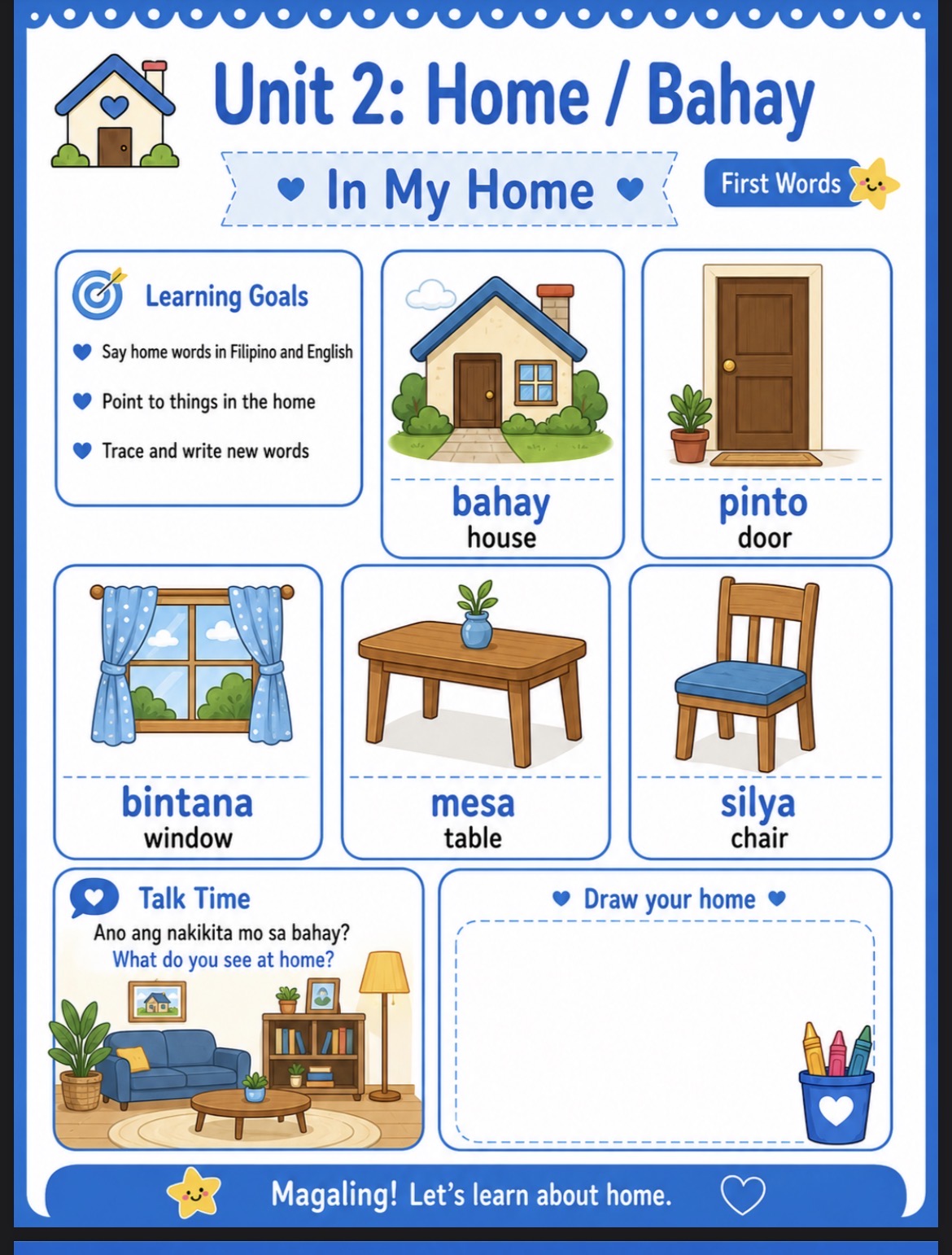 Unit 2: Home / Bahay

In My Home

First Words

Learning Goals

Say home words in Filipino and English

Point to things in the home

Trace and write new words

bahay
house

pinto
door

bintana
window

mesa
table

silya
chair

Talk Time

Ano ang nakikita mo sa bahay?
What do you see at home?

Draw your home

Magaling! Let's learn about home.